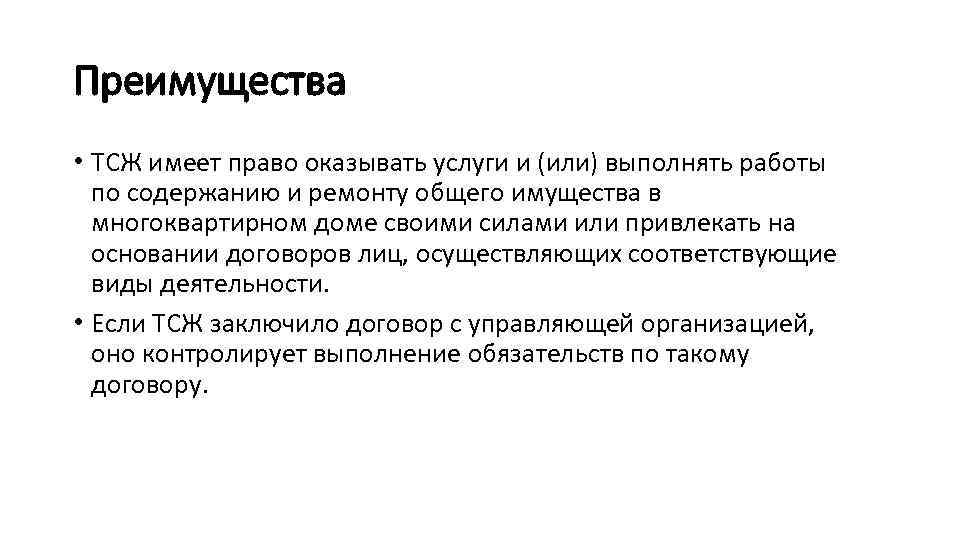 Преимущества

• ТСЖ имеет право оказывать услуги и (или) выполнять работы по содержанию и ремонту общего имущества в многоквартирном доме своими силами или привлекать на основании договоров лиц, осуществляющих соответствующие виды деятельности.

• Если ТСЖ заключило договор с управляющей организацией, оно контролирует выполнение обязательств по такому договору.